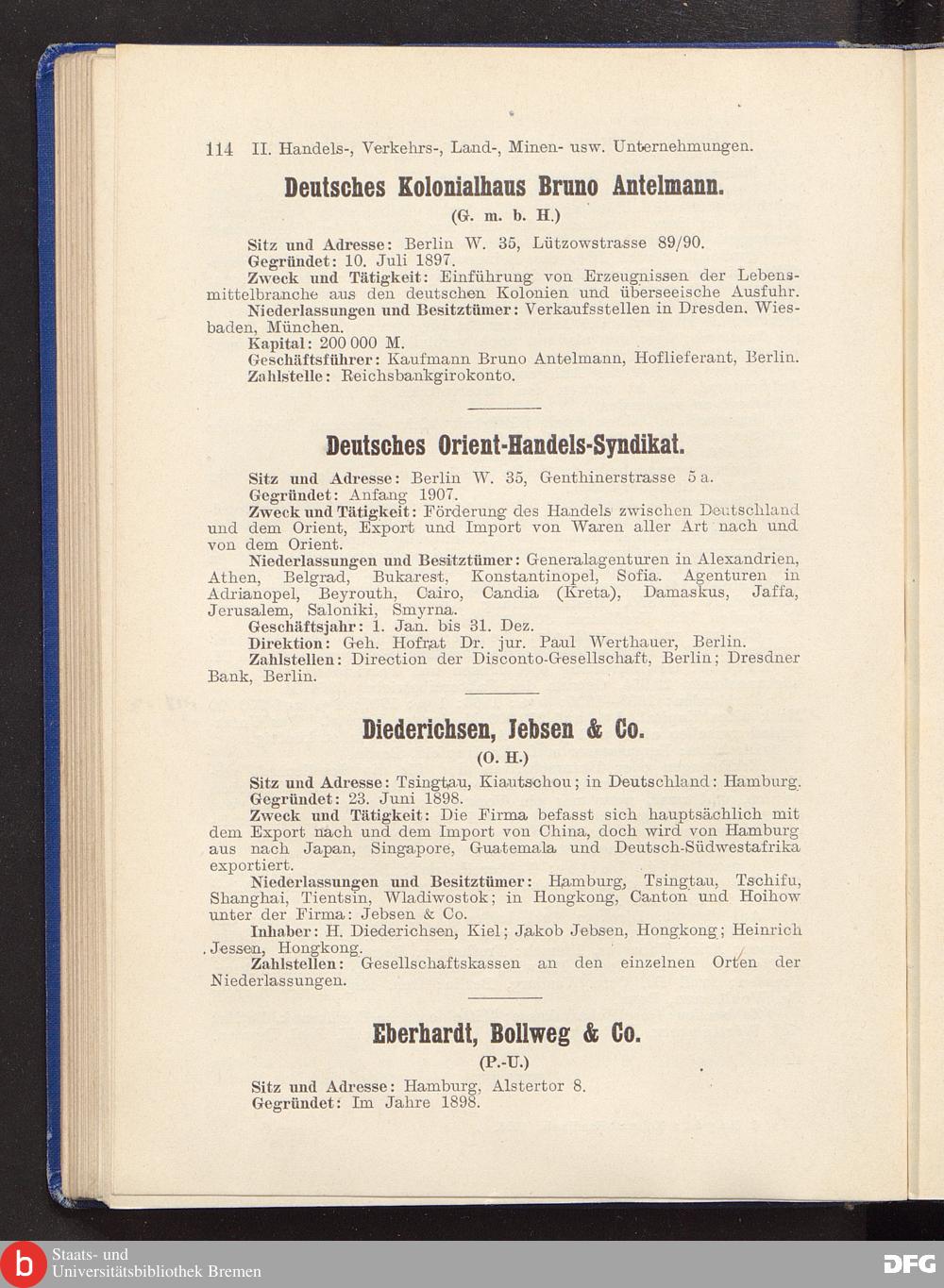 114 II. Handels-, Verkehrs-, Land-, Minen- usw. Unternehmungen.

Deutsches Kolonialhaus Bruno Antelmann.

(G. m. b. H.)

Sitz und Adresse: Berlin W. 35, Lützowstrasse 89/90.
Gegründet: 10. Juli 1897.
Zweck und Tätigkeit: Einführung von Erzeugnissen der Lebensmittelbranche aus den deutschen Kolonien und überseeische Ausfuhr.
Niederlassungen und Besitztümer: Verkaufsstellen in Dresden, Wiesbaden, München.
Kapital: 200 000 M.
Geschäftsführer: Kaufmann Bruno Antelmann, Hoflieferant, Berlin.
Zahlstelle: Reichsbankgirokonto.

Deutsches Orient-Handels-Syndikat.

Sitz und Adresse: Berlin W. 35, Genthinerstrasse 5 a.
Gegründet: Anfang 1907.
Zweck und Tätigkeit: Förderung des Handels zwischen Deutschland und dem Orient, Export und Import von Waren aller Art nach und von dem Orient.
Niederlassungen und Besitztümer: Generalagenturen in Alexandrien, Athen, Belgrad, Bukarest, Konstantinopel, Sofia. Agenturen in Adrianopel, Beyrouth, Cairo, Candia (Kreta), Damaskus, Jaffa, Jerusalem, Saloniki, Smyrna.
Geschäftsjahr: 1. Jan. bis 31. Dez.
Direktion: Geh. Hofrat Dr. jur. Paul Werthauer, Berlin.
Zahlstellen: Direction der Disconto-Gesellschaft, Berlin; Dresdner Bank, Berlin.

Diederichsen, Jebsen & Co.

(O. H.)

Sitz und Adresse: Tsingtau, Kiautschou; in Deutschland: Hamburg.
Gegründet: 23. Juni 1898.
Zweck und Tätigkeit: Die Firma befasst sich hauptsächlich mit dem Export nach und dem Import von China, doch wird von Hamburg aus nach Japan, Singapore, Guatemala und Deutsch-Südwestafrika exportiert.
Niederlassungen und Besitztümer: Hamburg, Tsingtau, Tschifu, Shanghai, Tientsin, Wladiwostok; in Hongkong, Canton und Hoihow unter der Firma: Jebsen & Co.
Inhaber: H. Diederichsen, Kiel; Jakob Jebsen, Hongkong; Heinrich Jessen, Hongkong.
Zahlstellen: Gesellschaftskassen an den einzelnen Orten der Niederlassungen.

Eberhardt, Bollweg & Co.

(P.-U.)

Sitz und Adresse: Hamburg, Alstertor 8.
Gegründet: Im Jahre 1898.

Staats- und Universitätsbibliothek Bremen
DFG